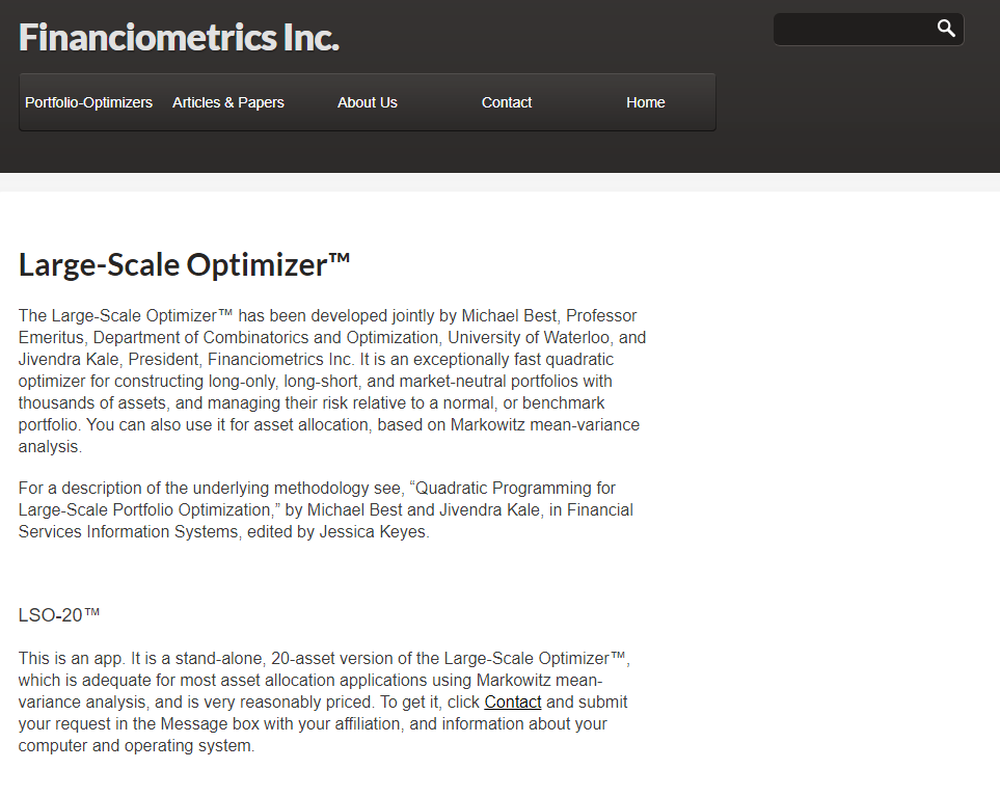 Financiometrics Inc.

Portfolio-Optimizers Articles & Papers About Us Contact Home

Large-Scale Optimizer™

The Large-Scale Optimizer™ has been developed jointly by Michael Best, Professor Emeritus, Department of Combinatorics and Optimization, University of Waterloo, and Jivendra Kale, President, Financiometrics Inc. It is an exceptionally fast quadratic optimizer for constructing long-only, long-short, and market-neutral portfolios with thousands of assets, and managing their risk relative to a normal, or benchmark portfolio. You can also use it for asset allocation, based on Markowitz mean-variance analysis.

For a description of the underlying methodology see, “Quadratic Programming for Large-Scale Portfolio Optimization,” by Michael Best and Jivendra Kale, in Financial Services Information Systems, edited by Jessica Keyes.

LSO-20™

This is an app. It is a stand-alone, 20-asset version of the Large-Scale Optimizer™, which is adequate for most asset allocation applications using Markowitz mean-variance analysis, and is very reasonably priced. To get it, click Contact and submit your request in the Message box with your affiliation, and information about your computer and operating system.